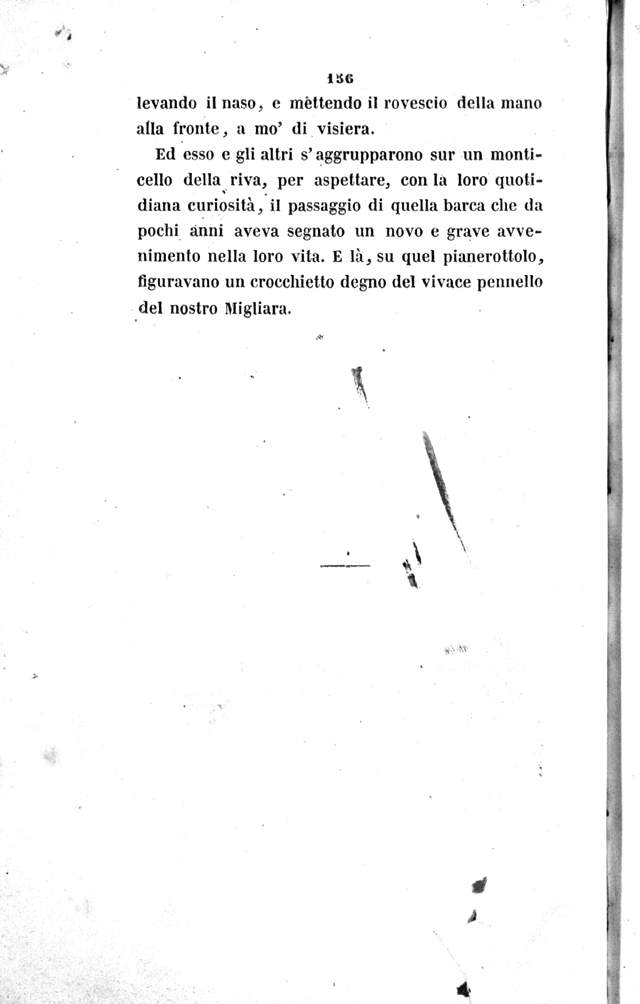 156

levando il naso, e mèttendo il rovescio della mano alla fronte, a mo' di visiera.

Ed esso e gli altri s'aggrupparono sur un monticello della riva, per aspettare, con la loro quotidiana curiosità, il passaggio di quella barca che da pochi anni aveva segnato un novo e grave avvenimento nella loro vita. E là, su quel pianerottolo, figuravano un crocchietto degno del vivace pennello del nostro Migliara.